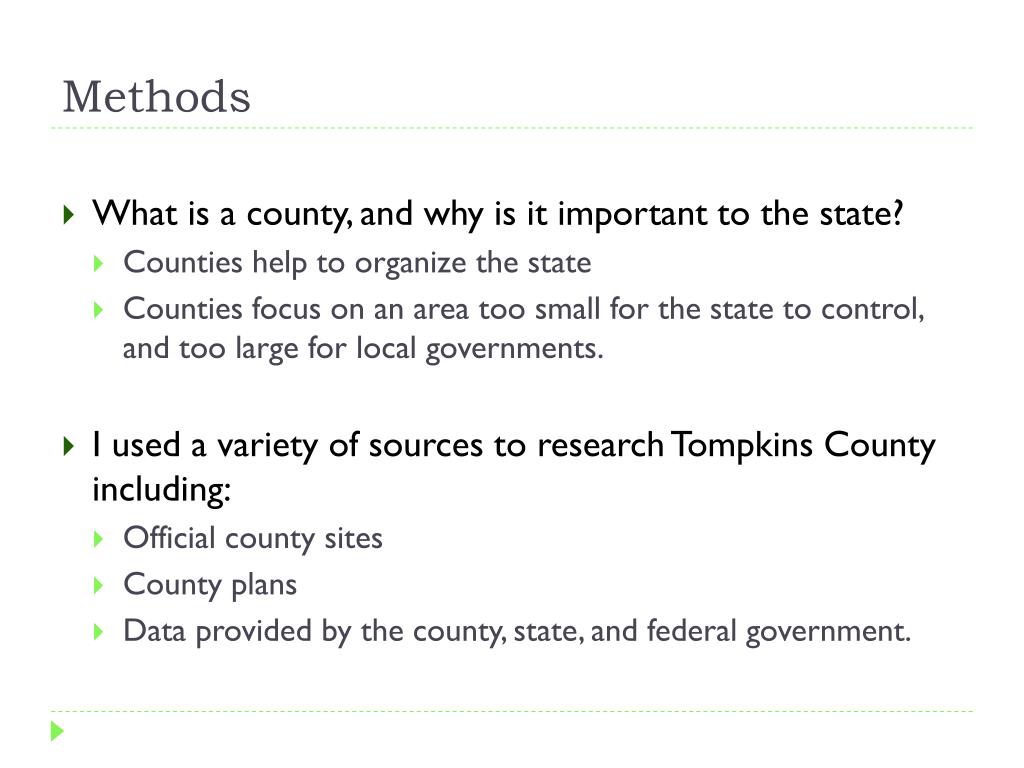 Methods

What is a county, and why is it important to the state?

Counties help to organize the state

Counties focus on an area too small for the state to control, and too large for local governments.

I used a variety of sources to research Tompkins County including:

Official county sites

County plans

Data provided by the county, state, and federal government.